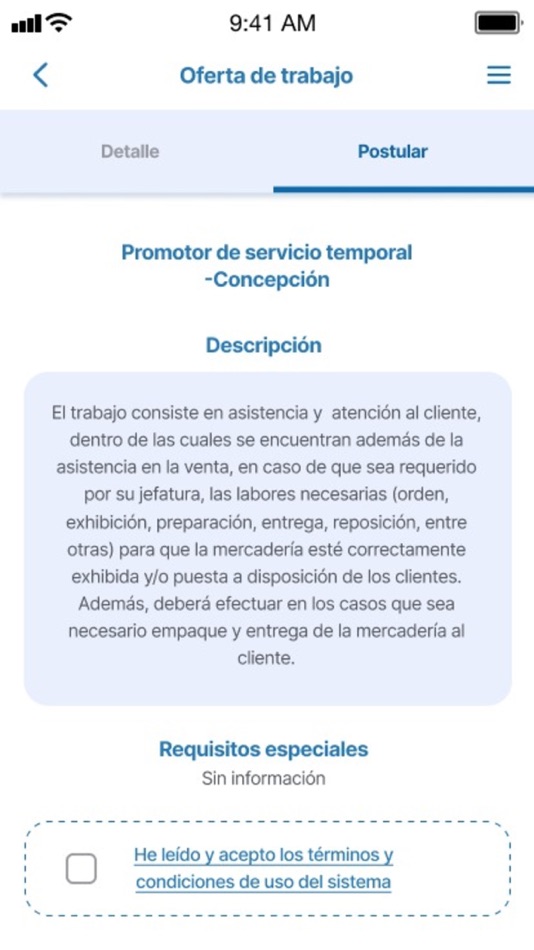 9:41 AM

Oferta de trabajo

Detalle

Postular

Promotor de servicio temporal -Concepción

Descripción

El trabajo consiste en asistencia y atención al cliente, dentro de las cuales se encuentran además de la asistencia en la venta, en caso de que sea requerido por su jefatura, las labores necesarias (orden, exhibición, preparación, entrega, reposición, entre otras) para que la mercadería esté correctamente exhibida y/o puesta a disposición de los clientes. Además, deberá efectuar en los casos que sea necesario empaque y entrega de la mercadería al cliente.

Requisitos especiales

Sin información

He leído y acepto los términos y condiciones de uso del sistema